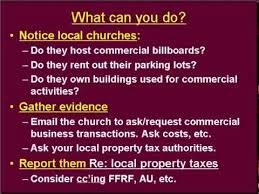 What can you do?

• Notice local churches:
– Do they host commercial billboards?
– Do they rent out their parking lots?
– Do they own buildings used for commercial activities?

• Gather evidence
– Email the church to ask/request commercial business transactions. Ask costs, etc.
– Ask your local property tax authorities.

• Report them Re: local property taxes
– Consider cc'ing FFRF, AU, etc.